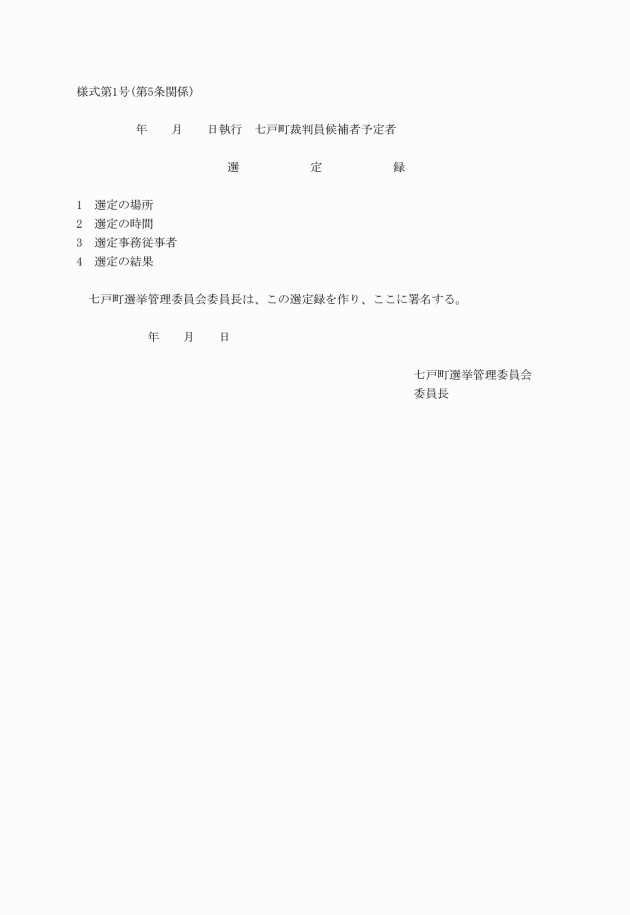 様式第1号(第5条関係)

年　　月　　日執行　七戸町裁判員候補者予定者

選　　　定　　　録

1　選定の場所
2　選定の時間
3　選定事務従事者
4　選定の結果

七戸町選挙管理委員会委員長は、この選定録を作り、ここに署名する。

年　　月　　日

七戸町選挙管理委員会
委員長